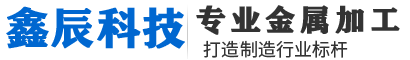 鑫辰科技

专业金属加工

打造制造行业标杆